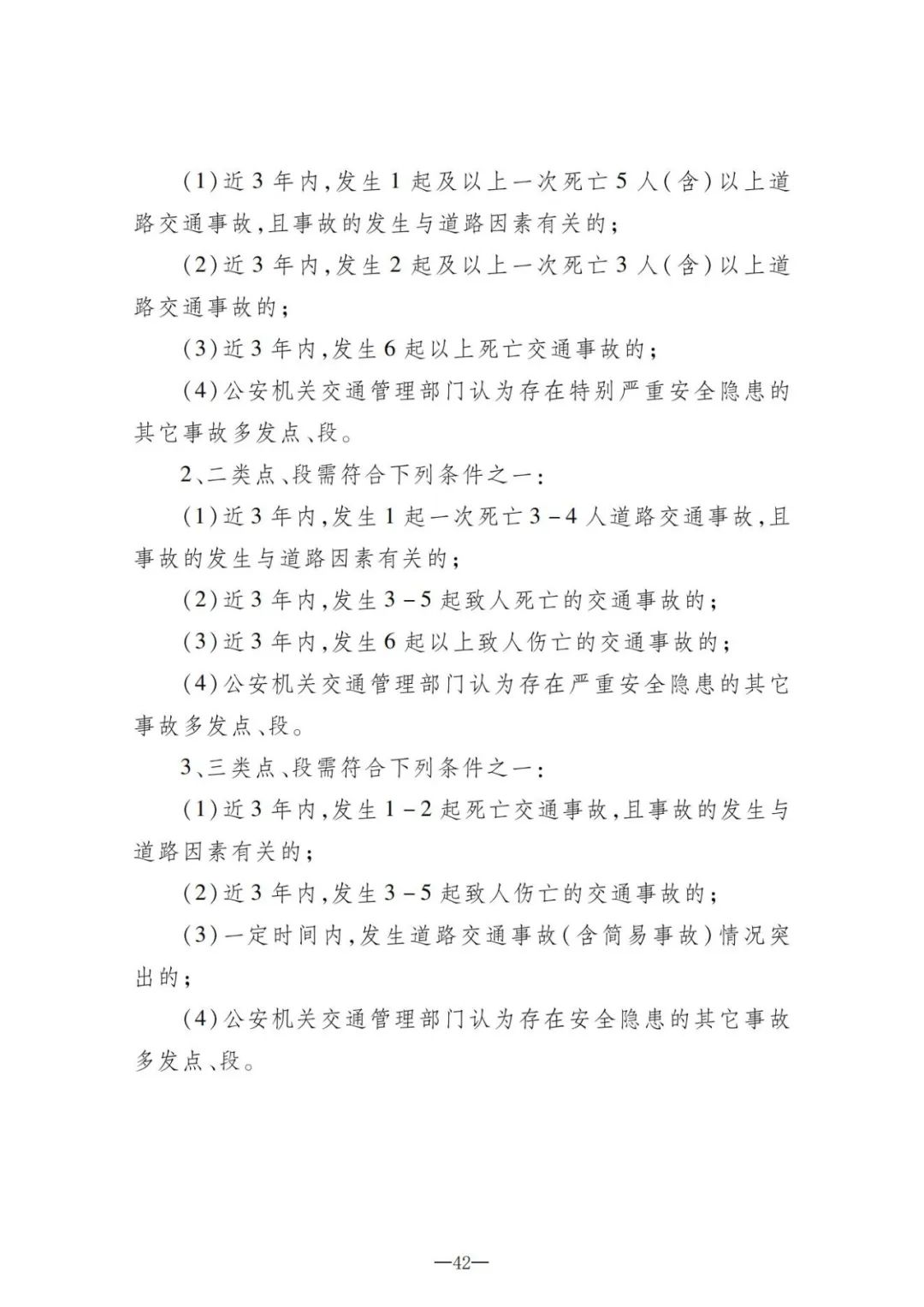 (1)近3年内,发生1起及以上一次死亡5人(含)以上道路交通事故,且事故的发生与道路因素有关的;

(2)近3年内,发生2起及以上一次死亡3人(含)以上道路交通事故的;

(3)近3年内,发生6起以上死亡交通事故的;

(4)公安机关交通管理部门认为存在特别严重安全隐患的其它事故多发点、段。

2、二类点、段需符合下列条件之一:

(1)近3年内,发生1起一次死亡3-4人道路交通事故,且事故的发生与道路因素有关的;

(2)近3年内,发生3-5起致人死亡的交通事故的;

(3)近3年内,发生6起以上致人伤亡的交通事故的;

(4)公安机关交通管理部门认为存在严重安全隐患的其它事故多发点、段。

3、三类点、段需符合下列条件之一:

(1)近3年内,发生1-2起死亡交通事故,且事故的发生与道路因素有关的;

(2)近3年内,发生3-5起致人伤亡的交通事故的;

(3)一定时间内,发生道路交通事故(含简易事故)情况突出的;

(4)公安机关交通管理部门认为存在安全隐患的其它事故多发点、段。

—42—